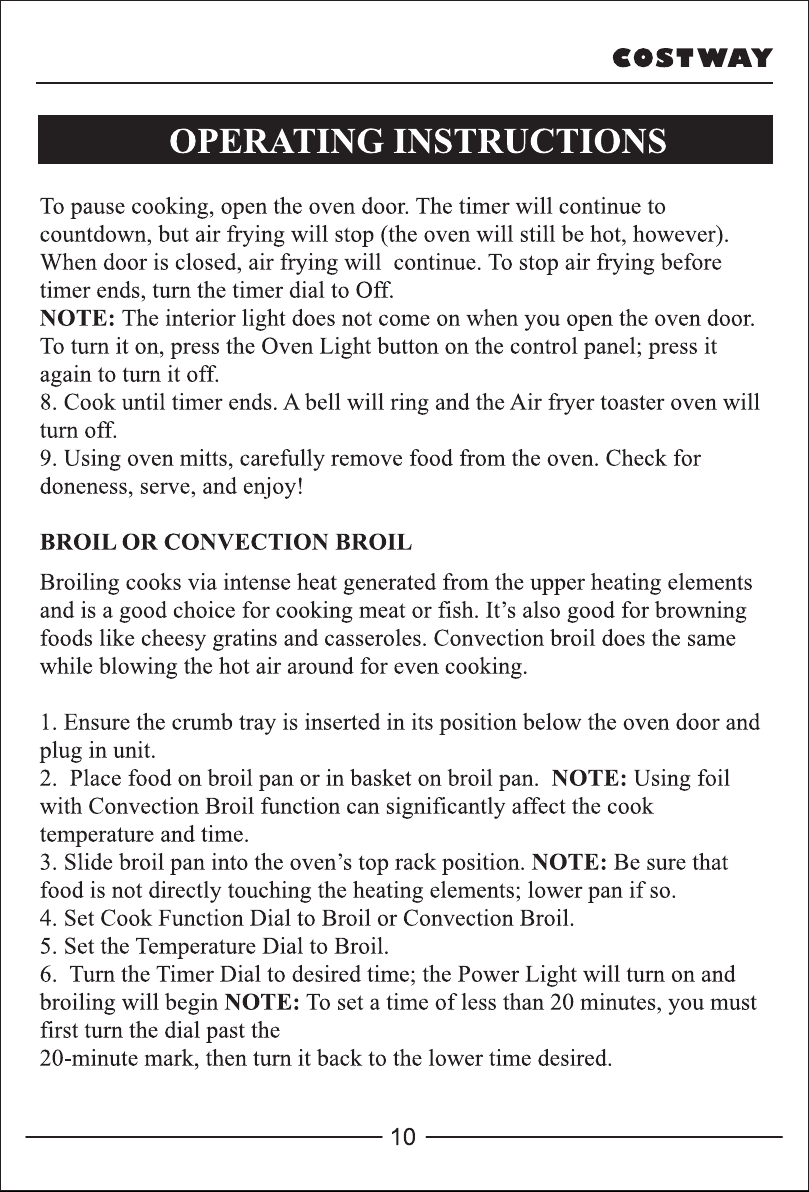 COSTWAY

OPERATING INSTRUCTIONS

To pause cooking, open the oven door. The timer will continue to countdown, but air frying will stop (the oven will still be hot, however). When door is closed, air frying will continue. To stop air frying before timer ends, turn the timer dial to Off.
NOTE: The interior light does not come on when you open the oven door. To turn it on, press the Oven Light button on the control panel; press it again to turn it off.
8. Cook until timer ends. A bell will ring and the Air fryer toaster oven will turn off.
9. Using oven mitts, carefully remove food from the oven. Check for doneness, serve, and enjoy!

BROIL OR CONVECTION BROIL

Broiling cooks via intense heat generated from the upper heating elements and is a good choice for cooking meat or fish. It's also good for browning foods like cheesy gratins and casseroles. Convection broil does the same while blowing the hot air around for even cooking.

1. Ensure the crumb tray is inserted in its position below the oven door and plug in unit.
2. Place food on broil pan or in basket on broil pan. NOTE: Using foil with Convection Broil function can significantly affect the cook temperature and time.
3. Slide broil pan into the oven's top rack position. NOTE: Be sure that food is not directly touching the heating elements; lower pan if so.
4. Set Cook Function Dial to Broil or Convection Broil.
5. Set the Temperature Dial to Broil.
6. Turn the Timer Dial to desired time; the Power Light will turn on and broiling will begin NOTE: To set a time of less than 20 minutes, you must first turn the dial past the
20-minute mark, then turn it back to the lower time desired.

10